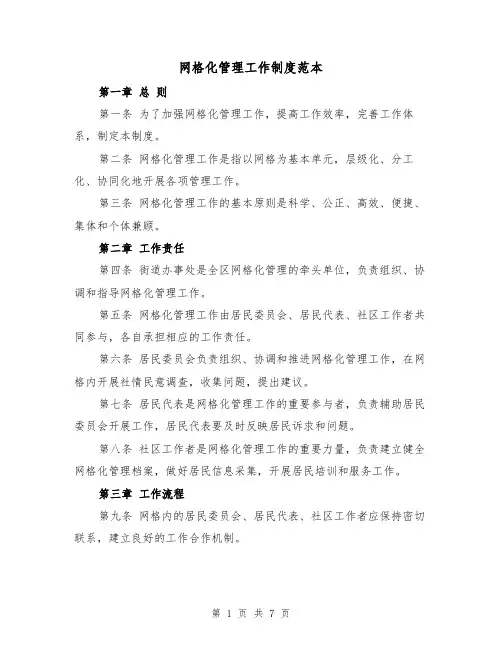 网格化管理工作制度范本

第一章 总 则

第一条 为了加强网格化管理工作，提高工作效率，完善工作体系，制定本制度。

第二条 网格化管理工作是指以网格为基本单元，层级化、分工化、协同化地开展各项管理工作。

第三条 网格化管理工作的基本原则是科学、公正、高效、便捷、集体和个体兼顾。

第二章 工作责任

第四条 街道办事处是全区网格化管理的牵头单位，负责组织、协调和指导网格化管理工作。

第五条 网格化管理工作由居民委员会、居民代表、社区工作者共同参与，各自承担相应的工作责任。

第六条 居民委员会负责组织、协调和推进网格化管理工作，在网格内开展社情民意调查，收集问题，提出建议。

第七条 居民代表是网格化管理工作的重要参与者，负责辅助居民委员会开展工作，居民代表要及时反映居民诉求和问题。

第八条 社区工作者是网格化管理工作的重要力量，负责建立健全网格化管理档案，做好居民信息采集，开展居民培训和服务工作。

第三章 工作流程

第九条 网格内的居民委员会、居民代表、社区工作者应保持密切联系，建立良好的工作合作机制。

第 1 页 共 7 页